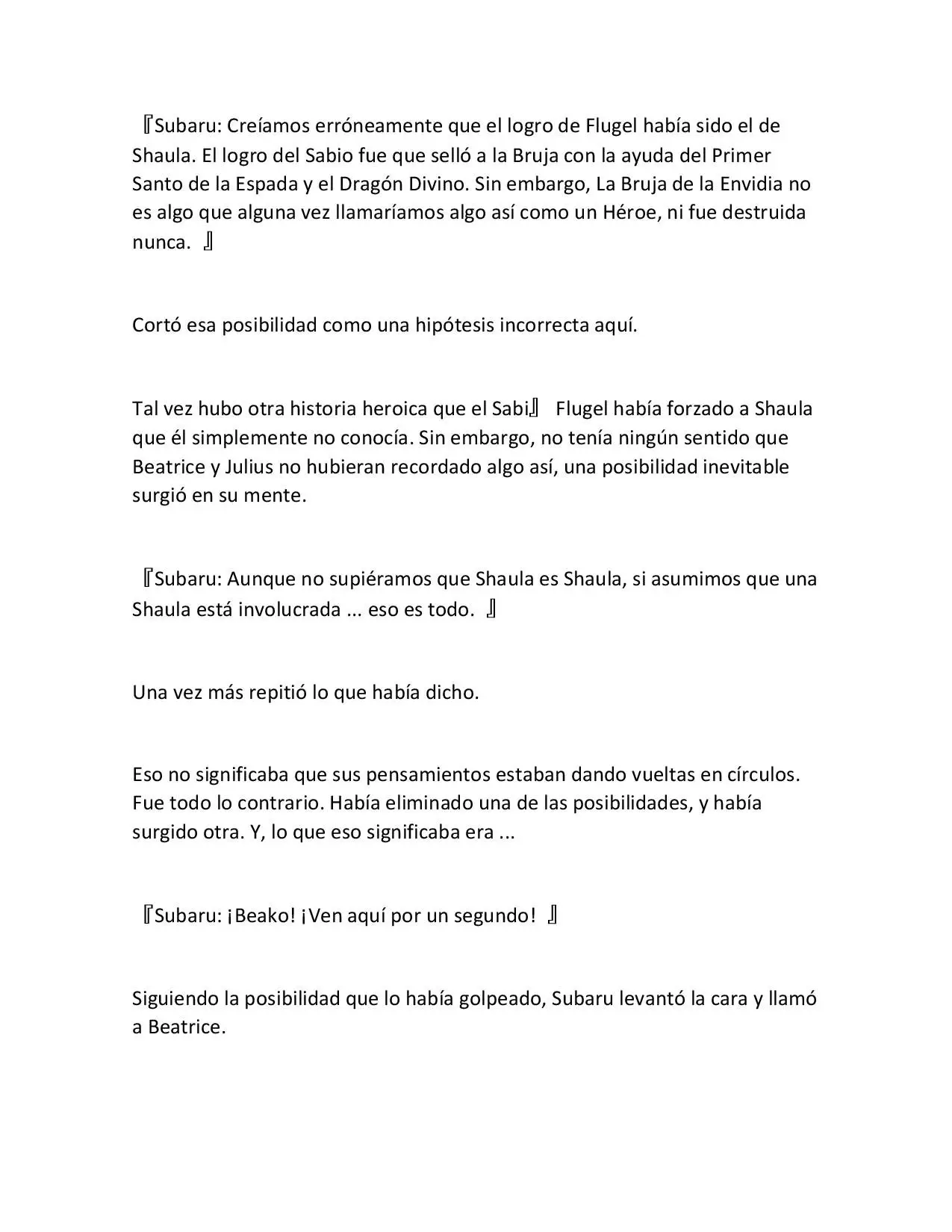 『Subaru: Creíamos erróneamente que el logro de Flugel había sido el de Shaula. El logro del Sabio fue que selló a la Bruja con la ayuda del Primer Santo de la Espada y el Dragón Divino. Sin embargo, La Bruja de la Envidia no es algo que alguna vez llamaríamos algo así como un Héroe, ni fue destruida nunca. 』

Cortó esa posibilidad como una hipótesis incorrecta aquí.

Tal vez hubo otra historia heroica que el Sabi』 Flugel había forzado a Shaula que él simplemente no conocía. Sin embargo, no tenía ningún sentido que Beatrice y Julius no hubieran recordado algo así, una posibilidad inevitable surgió en su mente.

『Subaru: Aunque no supiéramos que Shaula es Shaula, si asumimos que una Shaula está involucrada ... eso es todo. 』

Una vez más repitió lo que había dicho.

Eso no significaba que sus pensamientos estaban dando vueltas en círculos. Fue todo lo contrario. Había eliminado una de las posibilidades, y había surgido otra. Y, lo que eso significaba era ...

『Subaru: ¡Beako! ¡Ven aquí por un segundo! 』

Siguiendo la posibilidad que lo había golpeado, Subaru levantó la cara y llamó a Beatrice.